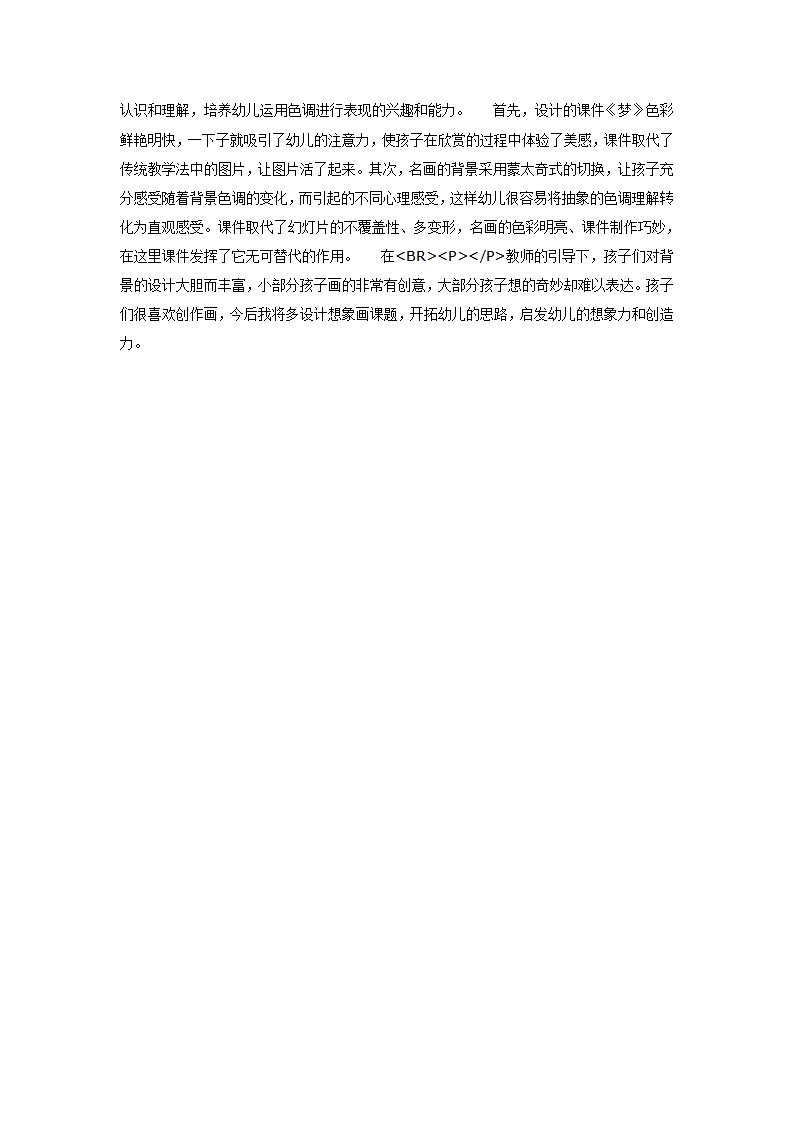 认识和理解，培养幼儿运用色调进行表现的兴趣和能力。　　首先，设计的课件《梦》色彩鲜艳明快，一下子就吸引了幼儿的注意力，使孩子在欣赏的过程中体验了美感，课件取代了传统教学法中的图片，让图片活了起来。其次，名画的背景采用蒙太奇式的切换，让孩子充分感受随着背景色调的变化，而引起的不同心理感受，这样幼儿很容易将抽象的色调理解转化为直观感受。课件取代了幻灯片的不覆盖性、多变形，名画的色彩明亮、课件制作巧妙，在这里课件发挥了它无可替代的作用。　　在<BR><P></P>教师的引导下，孩子们对背景的设计大胆而丰富，小部分孩子画的非常有创意，大部分孩子想的奇妙却难以表达。孩子们很喜欢创作画，今后我将多设计想象画课题，开拓幼儿的思路，启发幼儿的想象力和创造力。